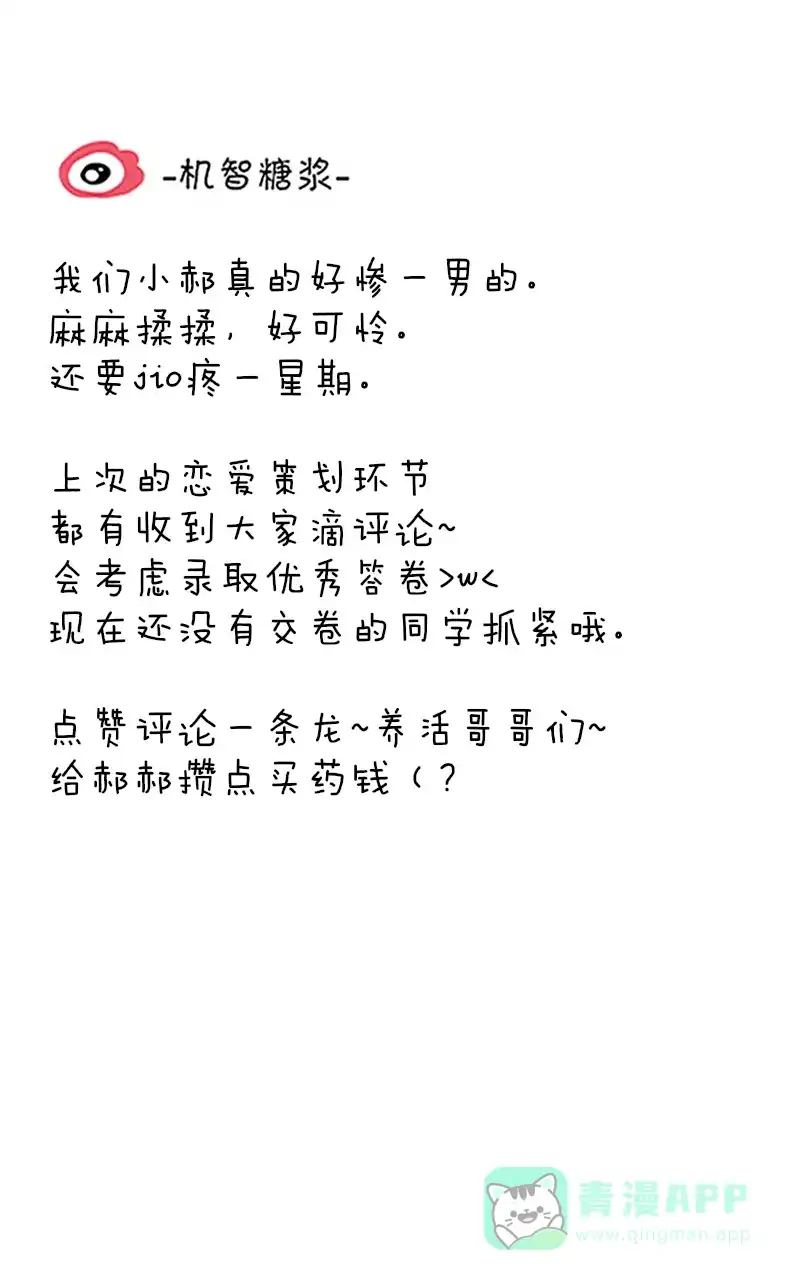 -机智糖浆-

我们小郝真的好惨一男的。
麻麻揉揉，好可怜。
还要jio疼一星期。

上次的恋爱策划环节
都有收到大家滴评论~
会考虑录取优秀答卷>w<
现在还没有交卷的同学抓紧哦。

点赞评论一条龙~养活哥哥们~
给郝郝攒点买药钱（？

青漫APP
www.qingman.app